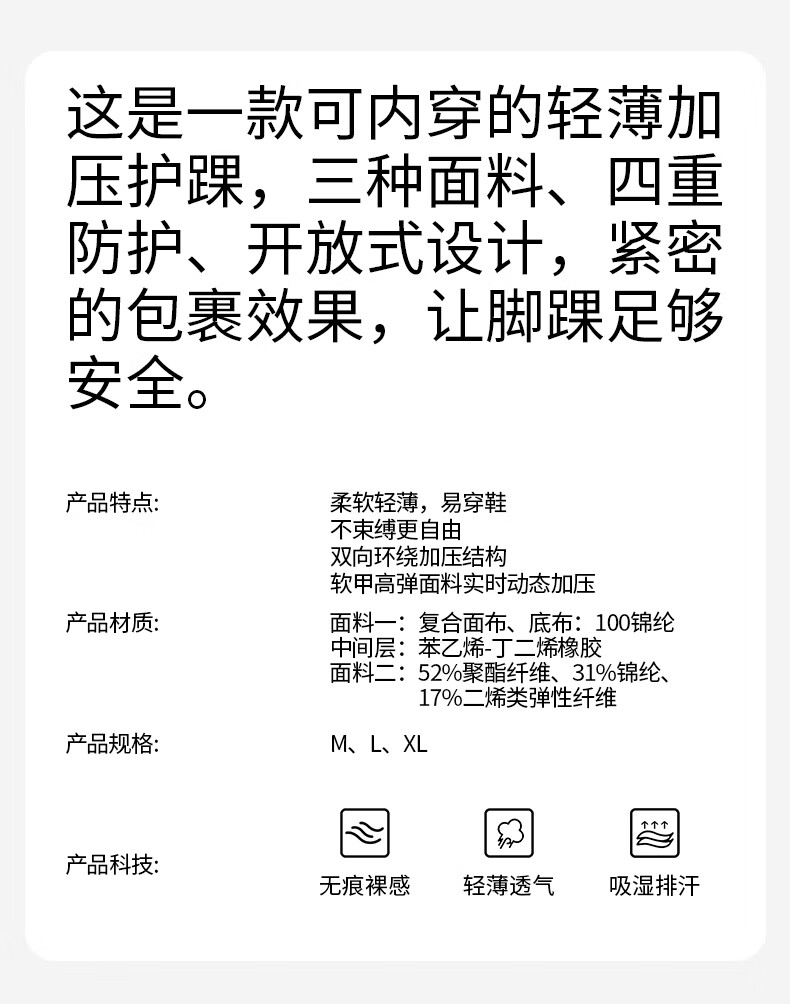 这是一款可内穿的轻薄加压护踝，三种面料、四重防护、开放式设计，紧密的包裹效果，让脚踝足够安全。

产品特点:
柔软轻薄，易穿鞋
不束缚更自由
双向环绕加压结构
软甲高弹面料实时动态加压

产品材质:
面料一：复合面布、底布：100锦纶
中间层：苯乙烯-丁二烯橡胶
面料二：52%聚酯纤维、31%锦纶、17%二烯类弹性纤维

产品规格:
M、L、XL

产品科技:
无痕裸感
轻薄透气
吸湿排汗